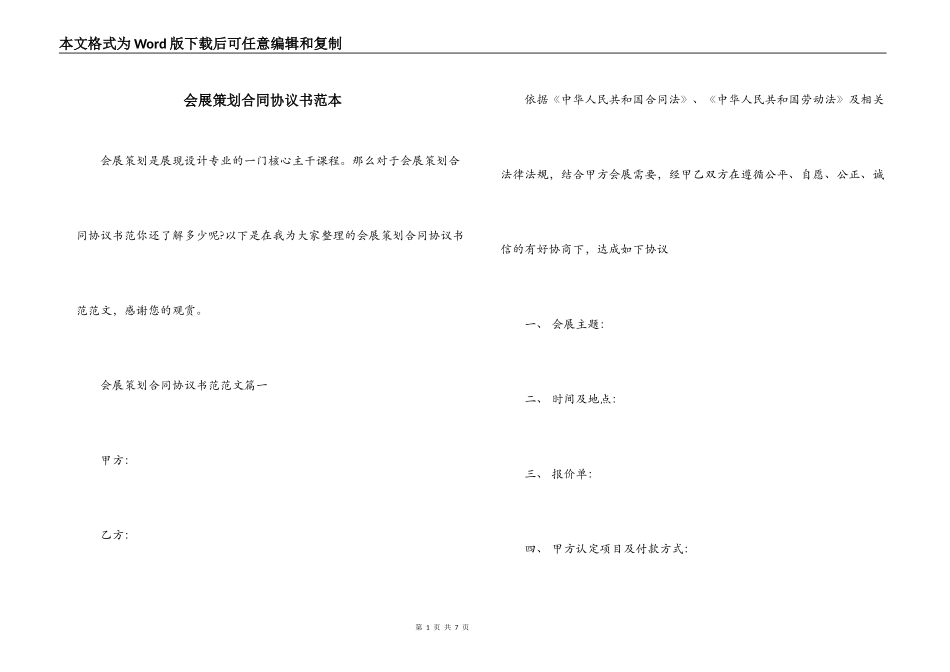 本文格式为Word版下载后可任意编辑和复制

会展策划合同协议书范本

会展策划是展现设计专业的一门核心主干课程。那么对于会展策划合同协议书范你还了解多少呢?以下是在我为大家整理的会展策划合同协议书范范文，感谢您的观赏。

会展策划合同协议书范范文篇一

甲方:

乙方:

依据《中华人民共和国合同法》、《中华人民共和国劳动法》及相关法律法规，结合甲方会展需要，经甲乙双方在遵循公平、自愿、公正、诚信的有好协商下，达成如下协议

一、 会展主题:

二、 时间及地点:

三、 报价单:

四、 甲方认定项目及付款方式:

第 1 页 共 7 页